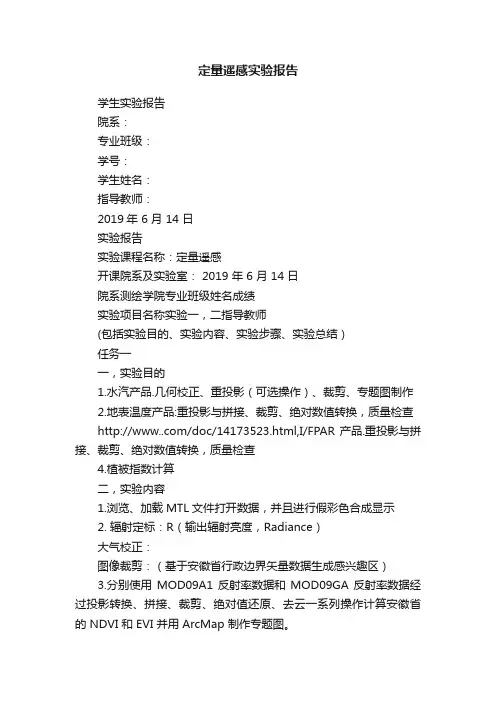 定量遥感实验报告

学生实验报告

院系：

专业班级：

学号：

学生姓名：

指导教师：

2019 年 6 月 14 日

实验报告

实验课程名称：定量遥感

开课院系及实验室： 2019 年 6 月 14 日

院系测绘学院专业班级姓名成绩

实验项目名称实验一，二指导教师

(包括实验目的、实验内容、实验步骤、实验总结)

任务一

一，实验目的

1.水汽产品.几何校正、重投影（可选操作）、裁剪、专题图制作

2.地表温度产品:重投影与拼接、裁剪、绝对数值转换，质量检查

http://www..com/doc/14173523.html,I/FPAR 产品.重投影与拼接、裁剪、绝对数值转换，质量检查

4.植被指数计算

二，实验内容

1.浏览、加载 MTL 文件打开数据，并且进行假彩色合成显示

2. 辐射定标：R（输出辐射亮度，Radiance）

大气校正：

图像裁剪：（基于安徽省行政边界矢量数据生成感兴趣区）

3.分别使用 MOD09A1 反射率数据和 MOD09GA 反射率数据经过投影转换、拼接、裁剪、绝对值还原、去云一系列操作计算安徽省的 NDVI 和 EVI 并用 ArcMap 制作专题图。